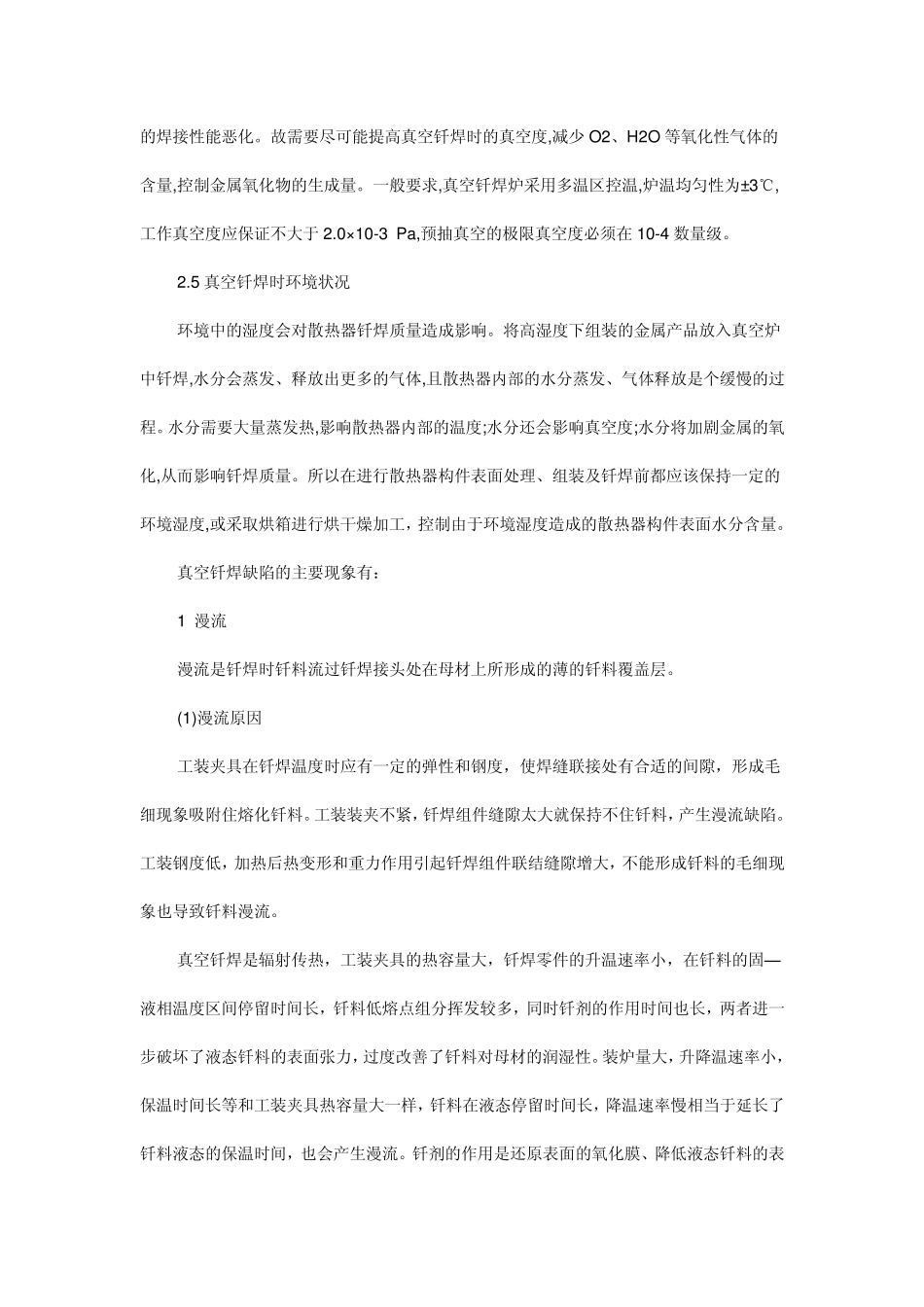 的焊接性能恶化。故需要尽可能提高真空钎焊时的真空度,减少 O2、H2O 等氧化性气体的含量,控制金属氧化物的生成量。一般要求,真空钎焊炉采用多温区控温,炉温均匀性为±3℃,工作真空度应保证不大于 2.0×10-3 Pa,预抽真空的极限真空度必须在 10-4 数量级。

2.5 真空钎焊时环境状况

环境中的湿度会对散热器钎焊质量造成影响。将高湿度下组装的金属产品放入真空炉中钎焊,水分会蒸发、释放出更多的气体,且散热器内部的水分蒸发、气体释放是个缓慢的过程。水分需要大量蒸发热,影响散热器内部的温度;水分还会影响真空度;水分将加剧金属的氧化,从而影响钎焊质量。所以在进行散热器构件表面处理、组装及钎焊前都应该保持一定的环境湿度,或采取烘箱进行烘干燥加工，控制由于环境湿度造成的散热器构件表面水分含量。

真空钎焊缺陷的主要现象有:

1 漫流

漫流是钎焊时钎料流过钎焊接头处在母材上所形成的薄的钎料覆盖层。

(1)漫流原因

工装夹具在钎焊温度时应有一定的弹性和钢度，使焊缝联接处有合适的间隙，形成毛细现象吸附住熔化钎料。工装装夹不紧，钎焊组件缝隙太大就保持不住钎料，产生漫流缺陷。工装钢度低，加热后热变形和重力作用引起钎焊组件联结缝隙增大，不能形成钎料的毛细现象也导致钎料漫流。

真空钎焊是辐射传热，工装夹具的热容量大，钎焊零件的升温速率小，在钎料的固—液相温度区间停留时间长，钎料低熔点组分挥发较多，同时钎剂的作用时间也长，两者进一步破坏了液态钎料的表面张力，过度改善了钎料对母材的润湿性。装炉量大，升降温速率小，保温时间长等和工装夹具热容量大一样，钎料在液态停留时间长，降温速率慢相当于延长了钎料液态的保温时间，也会产生漫流。钎剂的作用是还原表面的氧化膜、降低液态钎料的表